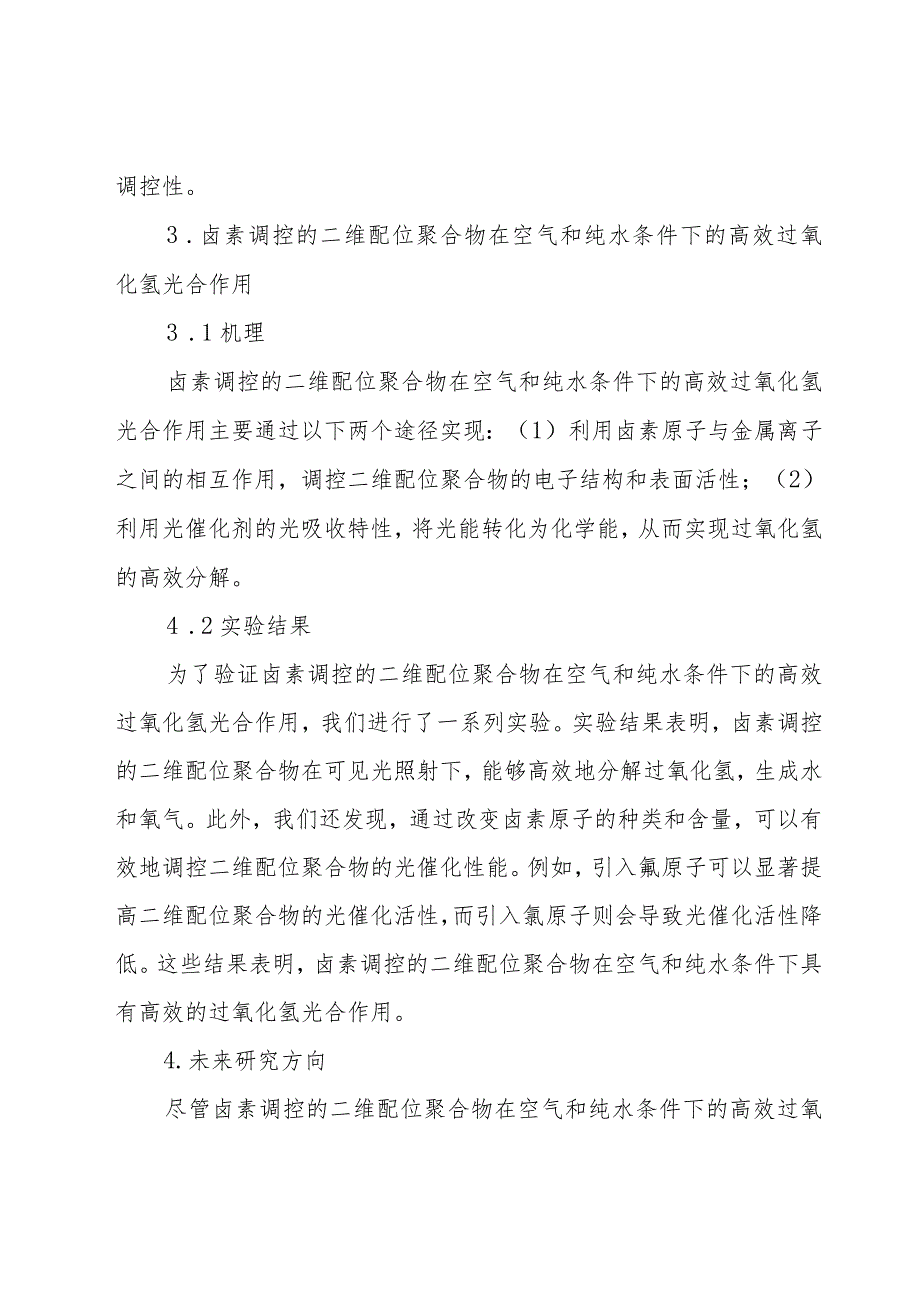 调控性。

3．卤素调控的二维配位聚合物在空气和纯水条件下的高效过氧化氢光合作用

3．1机理

卤素调控的二维配位聚合物在空气和纯水条件下的高效过氧化氢光合作用主要通过以下两个途径实现：（1）利用卤素原子与金属离子之间的相互作用，调控二维配位聚合物的电子结构和表面活性；（2）利用光催化剂的光吸收特性，将光能转化为化学能，从而实现过氧化氢的高效分解。

4．2实验结果

为了验证卤素调控的二维配位聚合物在空气和纯水条件下的高效过氧化氢光合作用，我们进行了一系列实验。实验结果表明，卤素调控的二维配位聚合物在可见光照射下，能够高效地分解过氧化氢，生成水和氧气。此外，我们还发现，通过改变卤素原子的种类和含量，可以有效地调控二维配位聚合物的光催化性能。例如，引入氟原子可以显著提高二维配位聚合物的光催化活性，而引入氯原子则会导致光催化活性降低。这些结果表明，卤素调控的二维配位聚合物在空气和纯水条件下具有高效的过氧化氢光合作用。

4.未来研究方向

尽管卤素调控的二维配位聚合物在空气和纯水条件下的高效过氧